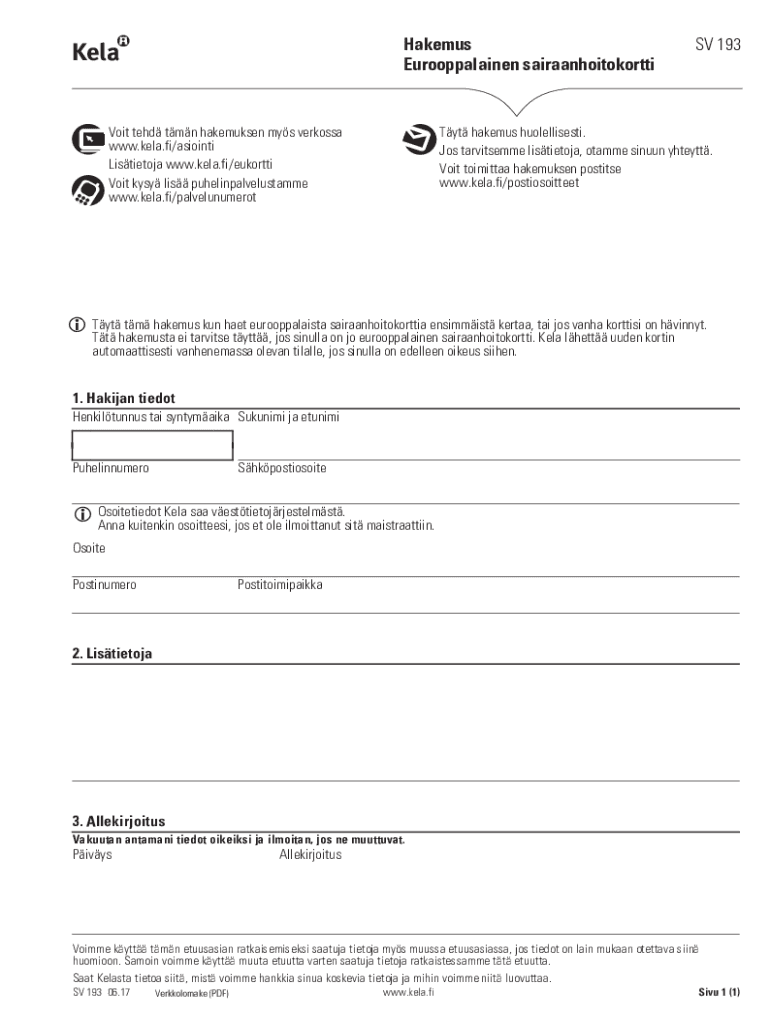 Kela

Hakemus
Eurooppalainen sairaanhoitokortti

SV 193

Voit tehdä tämän hakemuksen myös verkossa
www.kela.fi/asiointi
Lisätietoja www.kela.fi/eukortti
Voit kysyä lisää puhelinpalvelustamme
www.kela.fi/palvelunumerot

Täytä hakemus huolellisesti.
Jos tarvitsemme lisätietoja, otamme sinuun yhteyttä.
Voit toimittaa hakemuksen postitse
www.kela.fi/postiosoitteet

Täytä tämä hakemus kun haet eurooppalaista sairaanhoitokorttia ensimmäistä kertaa, tai jos vanha korttisi on hävinnyt. Tätä hakemusta ei tarvitse täyttää, jos sinulla on jo eurooppalainen sairaanhoitokortti. Kela lähettää uuden kortin automaattisesti vanhenemassa olevan tilalle, jos sinulla on edelleen oikeus siihen.

1. Hakijan tiedot
Henkilötunnus tai syntymäaika
Sukunimi ja etunimi
Puhelinnumero
Sähköpostiosoite

Osoitetiedot Kela saa väestötietojärjestelmästä.
Anna kuitenkin osoitteesi, jos et ole ilmoittanut sitä maistraattiin.
Osoite
Postinumero
Postitoimipaikka

2. Lisätietoja

3. Allekirjoitus
Vakuutan antamani tiedot oikeiksi ja ilmoitan, jos ne muuttuvat.
Päiväys
Allekirjoitus

Voimme käyttää tämän etuusasian ratkaisemiseksi saatuja tietoja myös muussa etuusasiassa, jos tiedot on lain mukaan otettava siinä huomioon. Samoin voimme käyttää muuta etuutta varten saatuja tietoja ratkaistessamme tätä etuutta.
Saat Kelasta tietoa siitä, mistä voimme hankkia sinua koskevia tietoja ja mihin voimme niitä luovuttaa.
SV 193 05.17 Verkkolomake (PDF) www.kela.fi Sivu 1 (1)